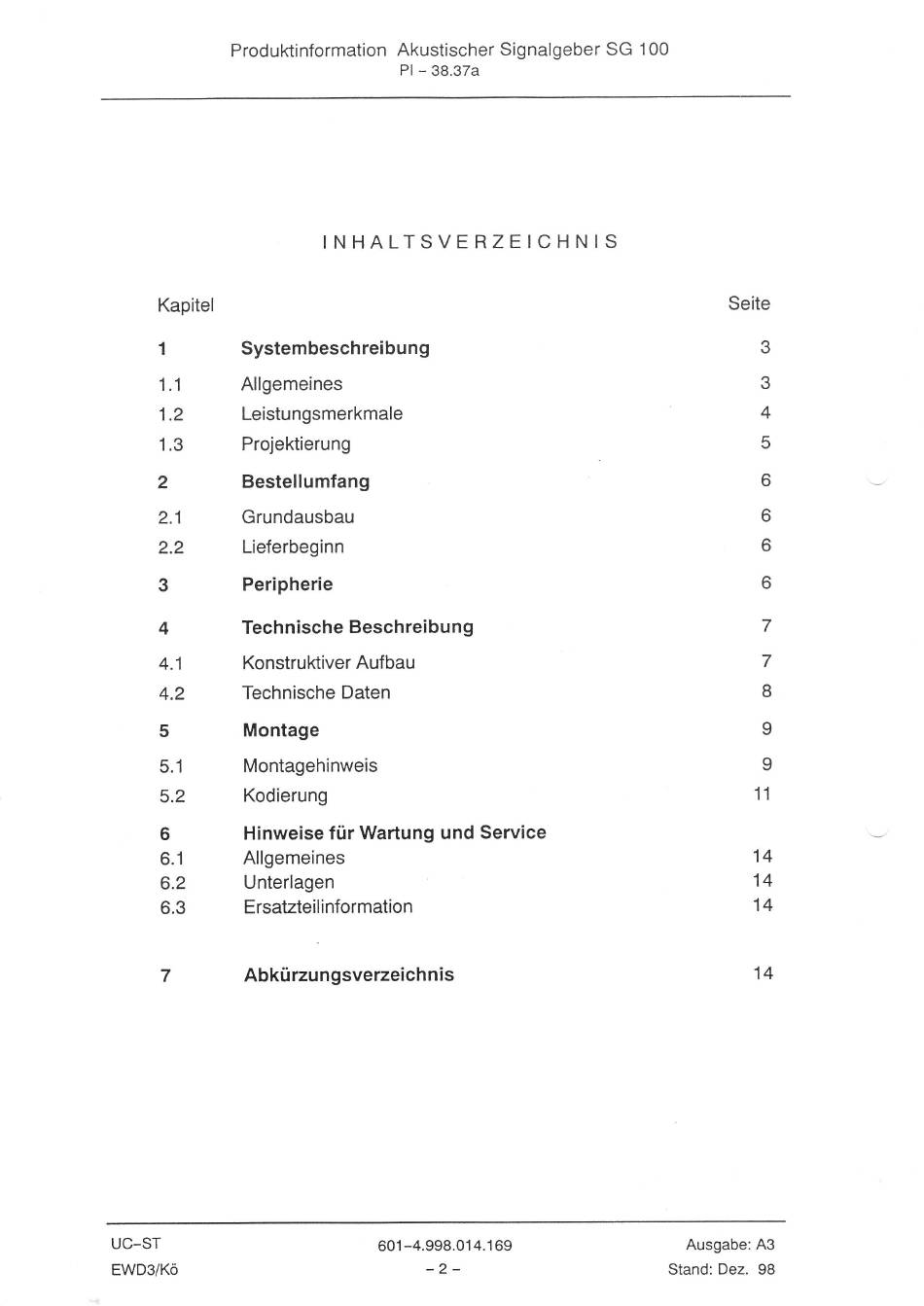 Produktinformation Akustischer Signalgeber SG 100
PI – 38.37a

INHALTSVERZEICHNIS

| Kapitel | | Seite |
|---|---|---|
| 1 | Systembeschreibung | 3 |
| 1.1 | Allgemeines | 3 |
| 1.2 | Leistungsmerkmale | 4 |
| 1.3 | Projektierung | 5 |
| 2 | Bestellumfang | 6 |
| 2.1 | Grundausbau | 6 |
| 2.2 | Lieferbeginn | 6 |
| 3 | Peripherie | 6 |
| 4 | Technische Beschreibung | 7 |
| 4.1 | Konstruktiver Aufbau | 7 |
| 4.2 | Technische Daten | 8 |
| 5 | Montage | 9 |
| 5.1 | Montagehinweis | 9 |
| 5.2 | Kodierung | 11 |
| 6 | Hinweise für Wartung und Service | |
| 6.1 | Allgemeines | 14 |
| 6.2 | Unterlagen | 14 |
| 6.3 | Ersatzteilinformation | 14 |
| 7 | Abkürzungsverzeichnis | 14 |

UC–ST
EWD3/Kö

601–4.998.014.169
– 2 –

Ausgabe: A3
Stand: Dez. 98